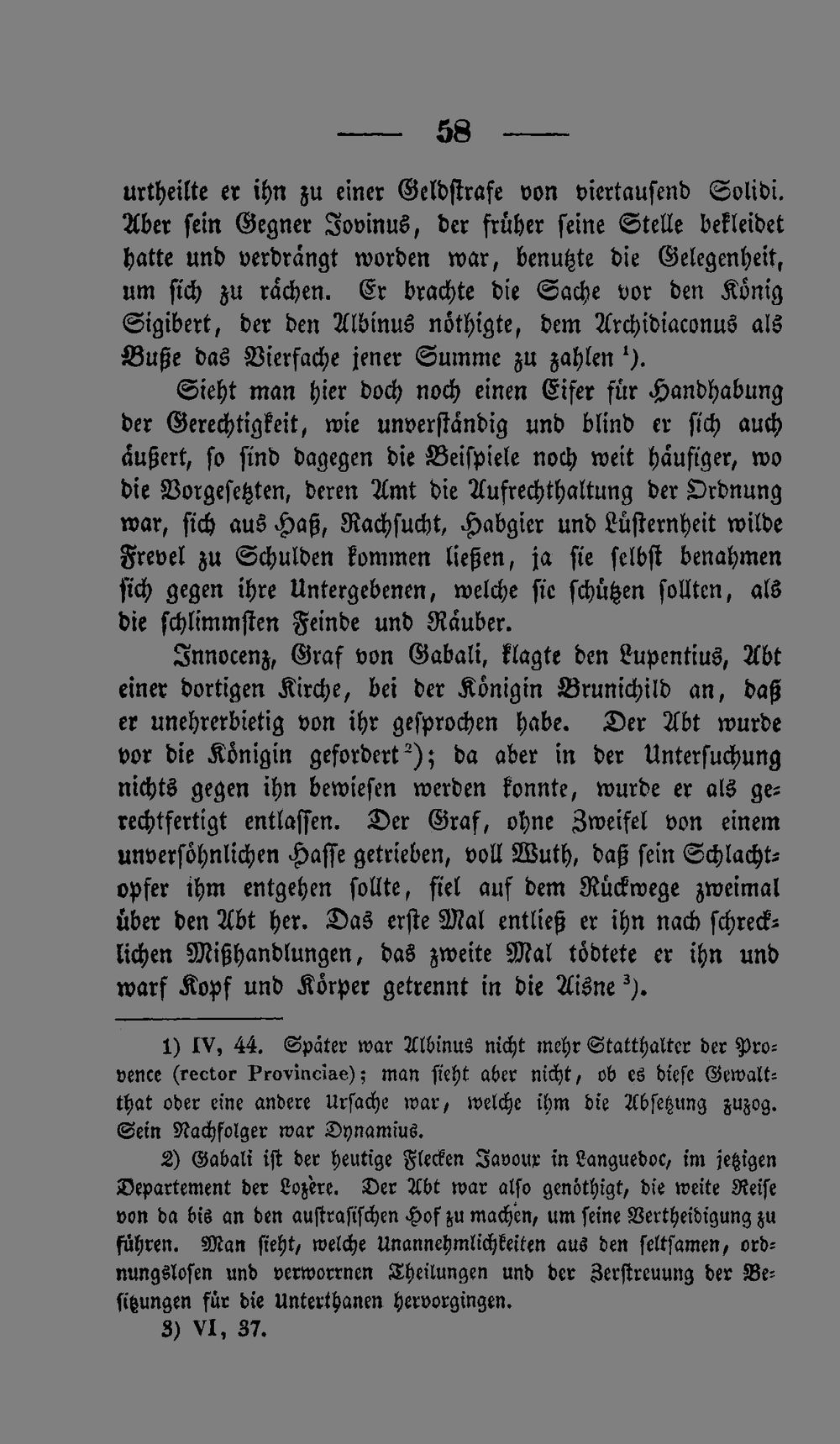 — 58 —

urtheilte er ihn zu einer Geldstrafe von viertausend Solidi. Aber sein Gegner Jovinus, der früher seine Stelle bekleidet hatte und verdrängt worden war, benutzte die Gelegenheit, um sich zu rächen. Er brachte die Sache vor den König Sigibert, der den Albinus nöthigte, dem Archidiaconus als Buße das Vierfache jener Summe zu zahlen $^{1}$).

Sieht man hier doch noch einen Eifer für Handhabung der Gerechtigkeit, wie unverständig und blind er sich auch äußert, so sind dagegen die Beispiele noch weit häufiger, wo die Vorgesetzten, deren Amt die Aufrechthaltung der Ordnung war, sich aus Haß, Rachsucht, Habgier und Lüsternheit wilde Frevel zu Schulden kommen ließen, ja sie selbst benahmen sich gegen ihre Untergebenen, welche sie schützen sollten, als die schlimmsten Feinde und Räuber.

Innocenz, Graf von Gabali, klagte den Lupentius, Abt einer dortigen Kirche, bei der Königin Brunichild an, daß er unehrerbietig von ihr gesprochen habe. Der Abt wurde vor die Königin gefordert $^{2}$); da aber in der Untersuchung nichts gegen ihn bewiesen werden konnte, wurde er als gerechtfertigt entlassen. Der Graf, ohne Zweifel von einem unversöhnlichen Hasse getrieben, voll Wuth, daß sein Schlachtopfer ihm entgehen sollte, fiel auf dem Rückwege zweimal über den Abt her. Das erste Mal entließ er ihn nach schrecklichen Mißhandlungen, das zweite Mal tödtete er ihn und warf Kopf und Körper getrennt in die Aisne $^{3}$).

1) IV, 44. Später war Albinus nicht mehr Statthalter der Provence (rector Provinciae); man sieht aber nicht, ob es diese Gewaltthat oder eine andere Ursache war, welche ihm die Absetzung zuzog. Sein Nachfolger war Dynamius.

2) Gabali ist der heutige Flecken Javoux in Languedoc, im jetzigen Departement der Lozère. Der Abt war also genöthigt, die weite Reise von da bis an den austrasischen Hof zu machen, um seine Vertheidigung zu führen. Man sieht, welche Unannehmlichkeiten aus den seltsamen, ordnungslosen und verworrnen Theilungen und der Zerstreuung der Besitzungen für die Unterthanen hervorgingen.

3) VI, 37.